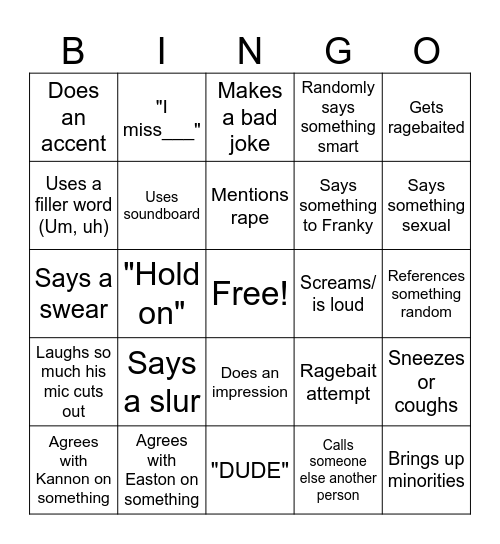 | B | I | N | G | O |
|---|---|---|---|---|
| Does an accent | "I miss___" | Makes a bad joke | Randomly says something smart | Gets ragebaited |
| Uses a filler word (Um, uh) | Uses soundboard | Mentions rape | Says something to Franky | Says something sexual |
| Says a swear | "Hold on" | Free! | Screams/ is loud | References something random |
| Laughs so much his mic cuts out | Says a slur | Does an impression | Ragebait attempt | Sneezes or coughs |
| Agrees with Kannon on something | Agrees with Easton on something | "DUDE" | Calls someone else another person | Brings up minorities |